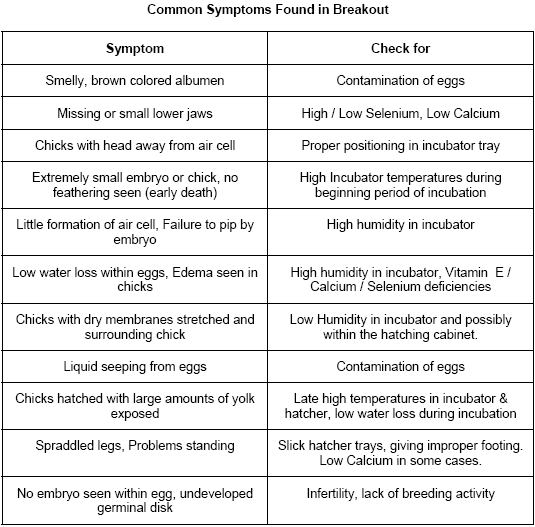 Common Symptoms Found in Breakout

| Symptom | Check for |
|---|---|
| Smelly, brown colored albumen | Contamination of eggs |
| Missing or small lower jaws | High / Low Selenium, Low Calcium |
| Chicks with head away from air cell | Proper positioning in incubator tray |
| Extremely small embryo or chick, no feathering seen (early death) | High Incubator temperatures during beginning period of incubation |
| Little formation of air cell, Failure to pip by embryo | High humidity in incubator |
| Low water loss within eggs, Edema seen in chicks | High humidity in incubator, Vitamin E / Calcium / Selenium deficiencies |
| Chicks with dry membranes stretched and surrounding chick | Low Humidity in incubator and possibly within the hatching cabinet. |
| Liquid seeping from eggs | Contamination of eggs |
| Chicks hatched with large amounts of yolk exposed | Late high temperatures in incubator & hatcher, low water loss during incubation |
| Spraddled legs, Problems standing | Slick hatcher trays, giving improper footing. Low Calcium in some cases. |
| No embryo seen within egg, undeveloped germinal disk | Infertility, lack of breeding activity |